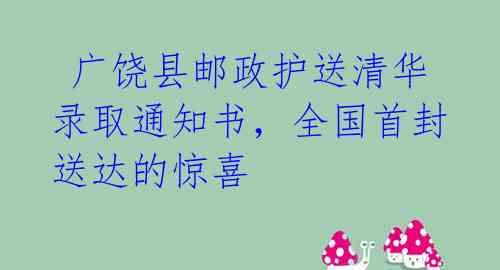 广饶县邮政护送清华录取通知书，全国首封送达的惊喜